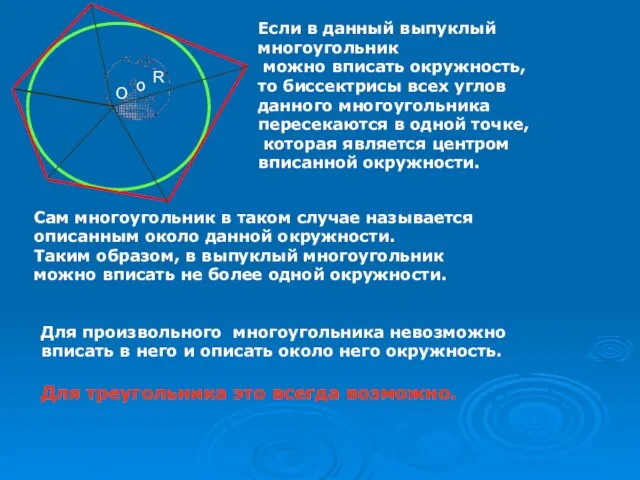 O o R

Если в данный выпуклый многоугольник можно вписать окружность, то биссектрисы всех углов данного многоугольника пересекаются в одной точке, которая является центром вписанной окружности.

Сам многоугольник в таком случае называется описанным около данной окружности. Таким образом, в выпуклый многоугольник можно вписать не более одной окружности.

Для произвольного многоугольника невозможно вписать в него и описать около него окружность.

Для треугольника это всегда возможно.